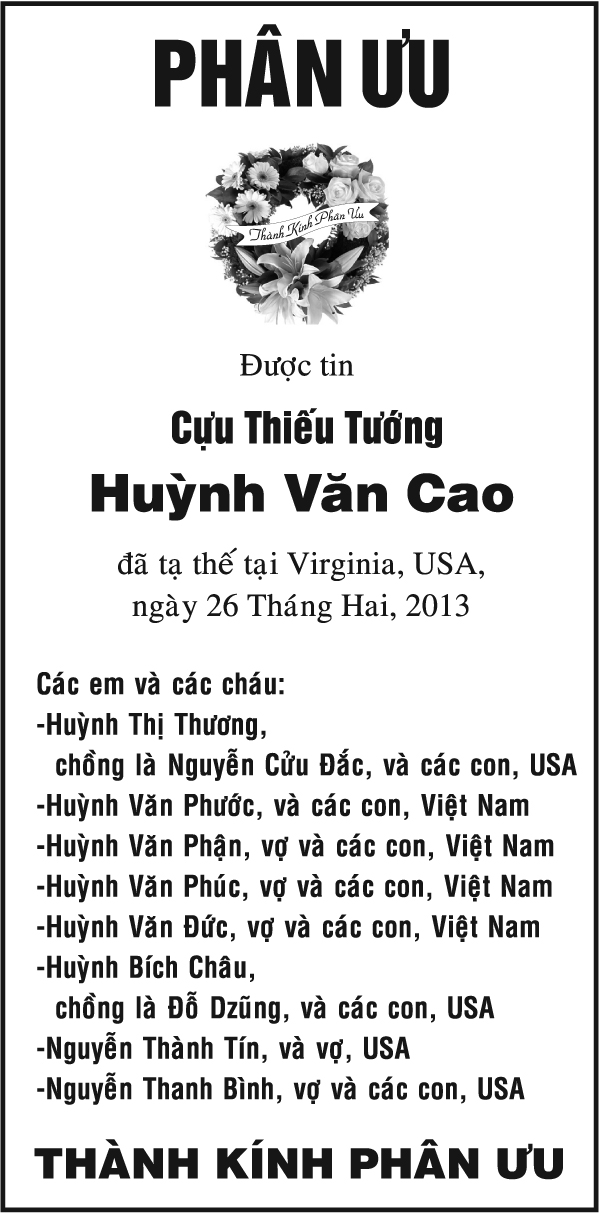 PHÂN ƯU

Thành Kính Phân Ưu

Được tin

Cựu Thiếu Tướng

Huỳnh Văn Cao

đã tạ thế tại Virginia, USA, ngày 26 Tháng Hai, 2013

Các em và các cháu:
-Huỳnh Thị Thương,
chồng là Nguyễn Cửu Đắc, và các con, USA
-Huỳnh Văn Phước, và các con, Việt Nam
-Huỳnh Văn Phận, vợ và các con, Việt Nam
-Huỳnh Văn Phúc, vợ và các con, Việt Nam
-Huỳnh Văn Đức, vợ và các con, Việt Nam
-Huỳnh Bích Châu,
chồng là Đỗ Dzũng, và các con, USA
-Nguyễn Thành Tín, và vợ, USA
-Nguyễn Thanh Bình, vợ và các con, USA

THÀNH KÍNH PHÂN ƯU